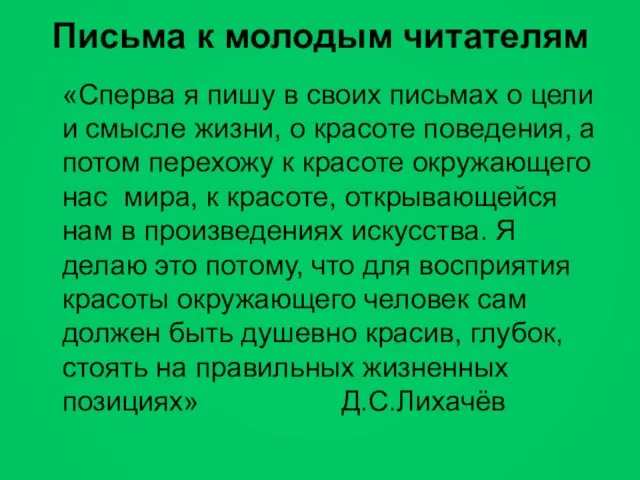 Письма к молодым читателям

«Сперва я пишу в своих письмах о цели и смысле жизни, о красоте поведения, а потом перехожу к красоте окружающего нас мира, к красоте, открывающейся нам в произведениях искусства. Я делаю это потому, что для восприятия красоты окружающего человек сам должен быть душевно красив, глубок, стоять на правильных жизненных позициях» Д.С.Лихачёв